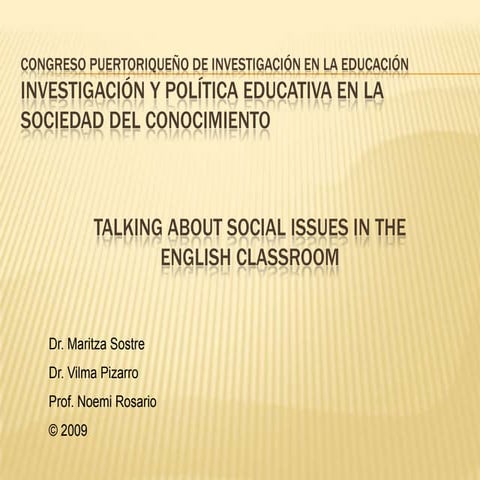 CONGRESO PUERTORIQUEÑO DE INVESTIGACIÓN EN LA EDUCACIÓN
INVESTIGACIÓN Y POLÍTICA EDUCATIVA EN LA SOCIEDAD DEL CONOCIMIENTO

TALKING ABOUT SOCIAL ISSUES IN THE ENGLISH CLASSROOM

Dr. Maritza Sostre
Dr. Vilma Pizarro
Prof. Noemi Rosario
© 2009